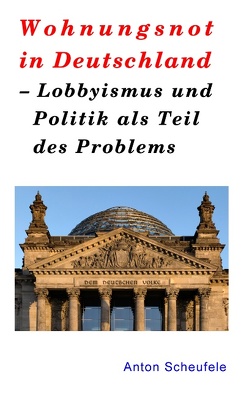 Wohnungsnot in Deutschland

– Lobbyismus und Politik als Teil des Problems

DEM DEUTSCHEN VOLKE

Anton Scheufele